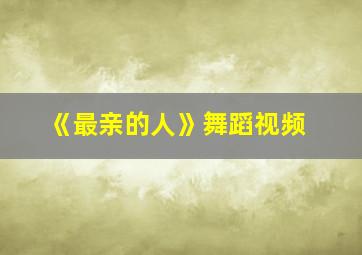 《最亲的人》舞蹈视频